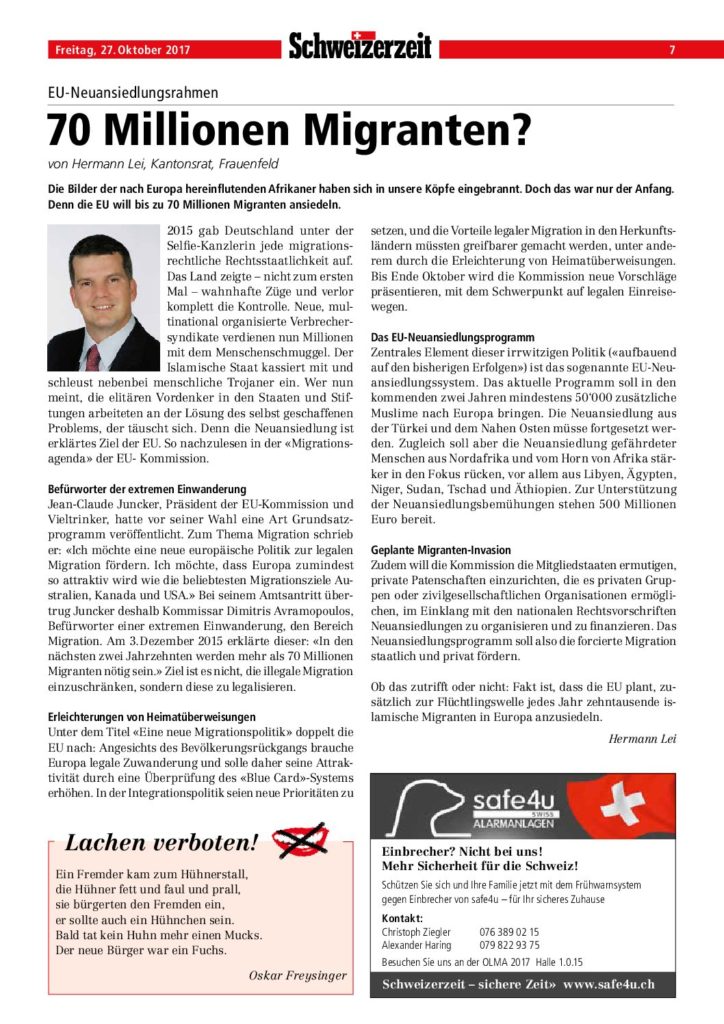 Freitag, 27. Oktober 2017

Schweizerzeit

7

EU-Neuansiedlungsrahmen

70 Millionen Migranten?

von Hermann Lei, Kantonsrat, Frauenfeld

Die Bilder der nach Europa hereinflutenden Afrikaner haben sich in unsere Köpfe eingebrannt. Doch das war nur der Anfang. Denn die EU will bis zu 70 Millionen Migranten ansiedeln.

2015 gab Deutschland unter der Selfie-Kanzlerin jede migrationsrechtliche Rechtsstaatlichkeit auf. Das Land zeigte – nicht zum ersten Mal – wahnhafte Züge und verlor komplett die Kontrolle. Neue, multinational organisierte Verbrechersyndikate verdienen nun Millionen mit dem Menschenschmuggel. Der Islamische Staat kassiert mit und schleust nebenbei menschliche Trojaner ein. Wer nun meint, die elitären Vordenker in den Staaten und Stiftungen arbeiteten an der Lösung des selbst geschaffenen Problems, der täuscht sich. Denn die Neuansiedlung ist erklärtes Ziel der EU. So nachzulesen in der «Migrationsagenda» der EU- Kommission.

Befürworter der extremen Einwanderung
Jean-Claude Juncker, Präsident der EU-Kommission und Vieltrinker, hatte vor seiner Wahl eine Art Grundsatzprogramm veröffentlicht. Zum Thema Migration schrieb er: «Ich möchte eine neue europäische Politik zur legalen Migration fördern. Ich möchte, dass Europa zumindest so attraktiv wird wie die beliebtesten Migrationsziele Australien, Kanada und USA.» Bei seinem Amtsantritt übertrug Juncker deshalb Kommissar Dimitris Avramopoulos, Befürworter einer extremen Einwanderung, den Bereich Migration. Am 3. Dezember 2015 erklärte dieser: «In den nächsten zwei Jahrzehnten werden mehr als 70 Millionen Migranten nötig sein.» Ziel ist es nicht, die illegale Migration einzuschränken, sondern diese zu legalisieren.

Erleichterungen von Heimatüberweisungen
Unter dem Titel «Eine neue Migrationspolitik» doppelt die EU nach: Angesichts des Bevölkerungsrückgangs brauche Europa legale Zuwanderung und solle daher seine Attraktivität durch eine Überprüfung des «Blue Card»-Systems erhöhen. In der Integrationspolitik seien neue Prioritäten zu setzen, und die Vorteile legaler Migration in den Herkunftsländern müssten greifbarer gemacht werden, unter anderem durch die Erleichterung von Heimatüberweisungen. Bis Ende Oktober wird die Kommission neue Vorschläge präsentieren, mit dem Schwerpunkt auf legalen Einreisewegen.

Das EU-Neuansiedlungsprogramm
Zentrales Element dieser irrwitzigen Politik («aufbauend auf den bisherigen Erfolgen») ist das sogenannte EU-Neuansiedlungssystem. Das aktuelle Programm soll in den kommenden zwei Jahren mindestens 50'000 zusätzliche Muslime nach Europa bringen. Die Neuansiedlung aus der Türkei und dem Nahen Osten müsse fortgesetzt werden. Zugleich soll aber die Neuansiedlung gefährdeter Menschen aus Nordafrika und vom Horn von Afrika stärker in den Fokus rücken, vor allem aus Libyen, Ägypten, Niger, Sudan, Tschad und Äthiopien. Zur Unterstützung der Neuansiedlungsbemühungen stehen 500 Millionen Euro bereit.

Geplante Migranten-Invasion
Zudem will die Kommission die Mitgliedstaaten ermutigen, private Patenschaften einzurichten, die es privaten Gruppen oder zivilgesellschaftlichen Organisationen ermöglichen, im Einklang mit den nationalen Rechtsvorschriften Neuansiedlungen zu organisieren und zu finanzieren. Das Neuansiedlungsprogramm soll also die forcierte Migration staatlich und privat fördern.

Ob das zutrifft oder nicht: Fakt ist, dass die EU plant, zusätzlich zur Flüchtlingswelle jedes Jahr zehntausende islamische Migranten in Europa anzusiedeln.

Hermann Lei

Lachen verboten!

Ein Fremder kam zum Hühnerstall,
die Hühner fett und faul und prall,
sie bürgerten den Fremden ein,
er sollte auch ein Hühnchen sein.
Bald tat kein Huhn mehr einen Mucks.
Der neue Bürger war ein Fuchs.

Oskar Freysinger

safe4u
SWISS
ALARMANLAGEN

Einbrecher? Nicht bei uns!
Mehr Sicherheit für die Schweiz!

Schützen Sie sich und Ihre Familie jetzt mit dem Frühwarnsystem gegen Einbrecher von safe4u – für Ihr sicheres Zuhause

Kontakt:
Christoph Ziegler 076 389 02 15
Alexander Haring 079 822 93 75

Besuchen Sie uns an der OLMA 2017 Halle 1.0.15

Schweizerzeit – sichere Zeit» www.safe4u.ch